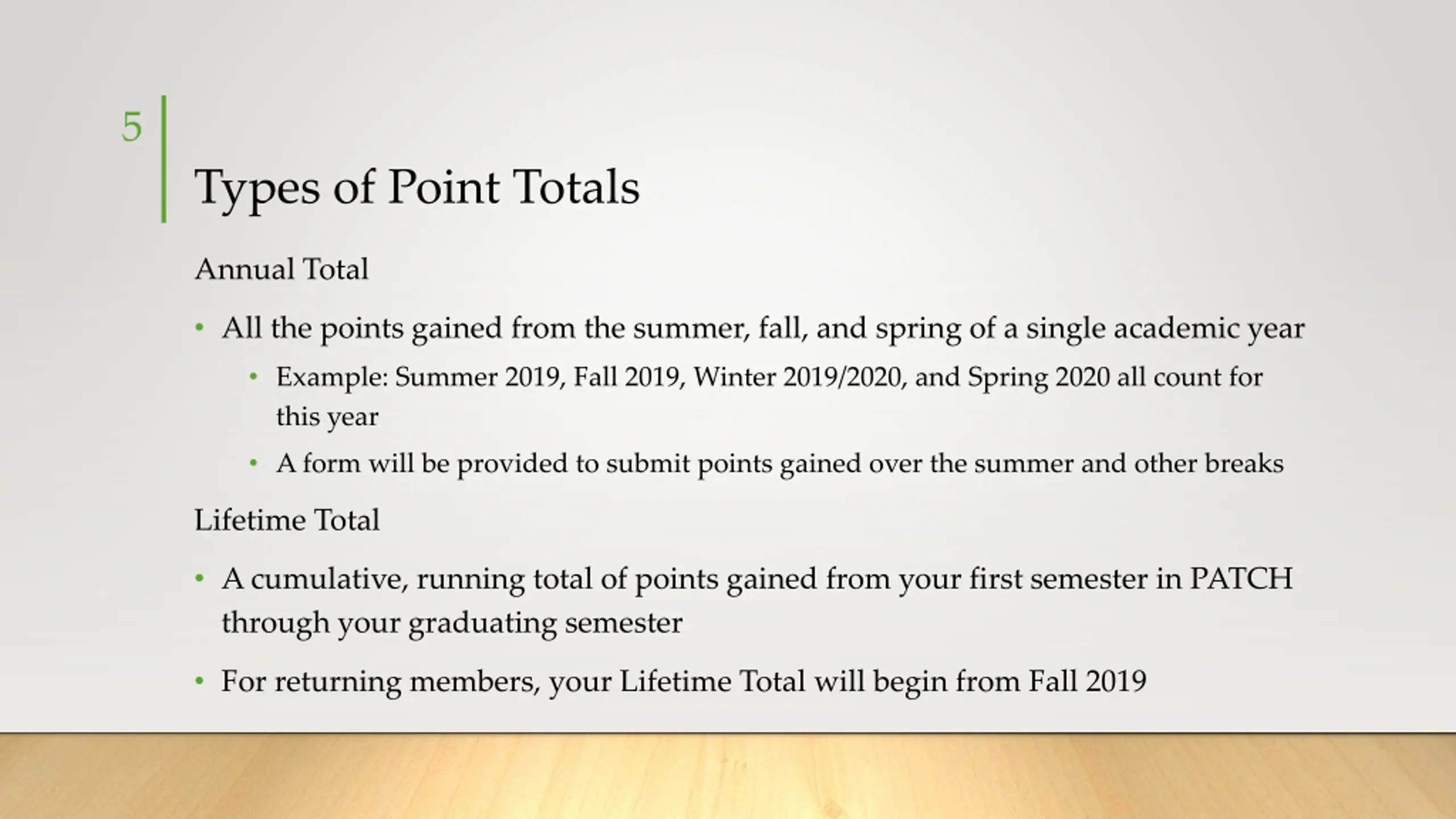 5

Types of Point Totals

Annual Total

• All the points gained from the summer, fall, and spring of a single academic year
  • Example: Summer 2019, Fall 2019, Winter 2019/2020, and Spring 2020 all count for this year
  • A form will be provided to submit points gained over the summer and other breaks

Lifetime Total

• A cumulative, running total of points gained from your first semester in PATCH through your graduating semester
• For returning members, your Lifetime Total will begin from Fall 2019